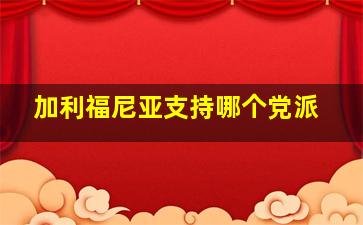 加利福尼亚支持哪个党派